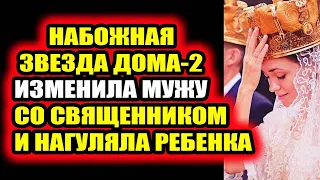 НАБОЖНАЯ ЗВЕЗДА ДОМА-2 ИЗМЕНИЛА МУЖУ СО СВЯЩЕННИКОМ И НАГУЛЯЛА РЕБЕНКА